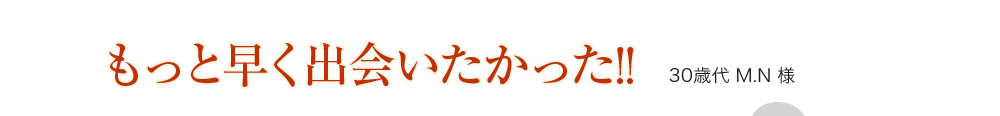 もっと早く出会いたかった!! 30歳代 M.N 様